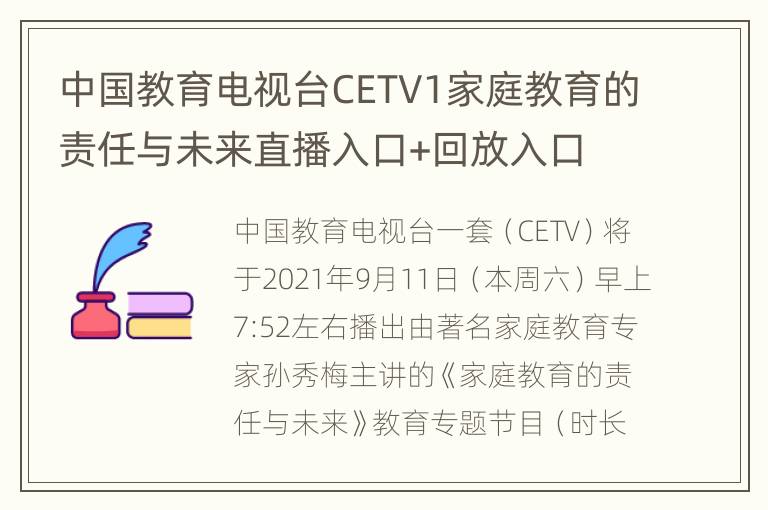 中国教育电视台CETV1家庭教育的责任与未来直播入口+回放入口

中国教育电视台一套（CETV）将于2021年9月11日（本周六）早上7:52左右播出由著名家庭教育专家孙秀梅主讲的《家庭教育的责任与未来》教育专题节目（时长